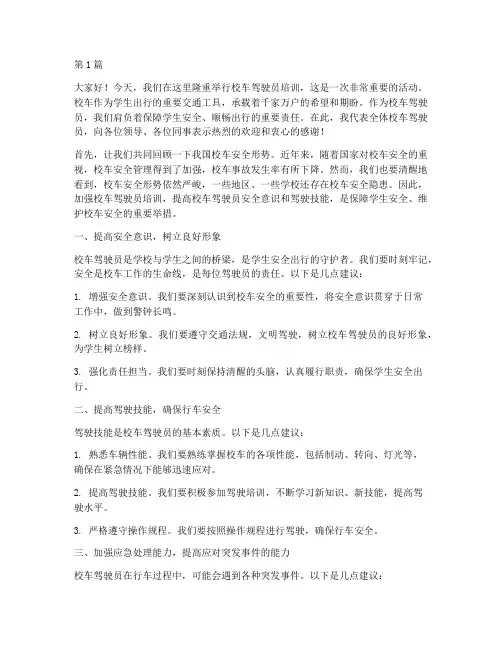 第1篇

大家好！今天，我们在这里隆重举行校车驾驶员培训，这是一次非常重要的活动。校车作为学生出行的重要交通工具，承载着千家万户的希望和期盼。作为校车驾驶员，我们肩负着保障学生安全、顺畅出行的重要责任。在此，我代表全体校车驾驶员，向各位领导、各位同事表示热烈的欢迎和衷心的感谢！

首先，让我们共同回顾一下我国校车安全形势。近年来，随着国家对校车安全的重视，校车安全管理得到了加强，校车事故发生率有所下降。然而，我们也要清醒地看到，校车安全形势依然严峻，一些地区、一些学校还存在校车安全隐患。因此，加强校车驾驶员培训，提高校车驾驶员安全意识和驾驶技能，是保障学生安全、维护校车安全的重要举措。

一、提高安全意识，树立良好形象

校车驾驶员是学校与学生之间的桥梁，是学生安全出行的守护者。我们要时刻牢记，安全是校车工作的生命线，是每位驾驶员的责任。以下是几点建议：

1. 增强安全意识。我们要深刻认识到校车安全的重要性，将安全意识贯穿于日常工作中，做到警钟长鸣。

2. 树立良好形象。我们要遵守交通法规，文明驾驶，树立校车驾驶员的良好形象，为学生树立榜样。

3. 强化责任担当。我们要时刻保持清醒的头脑，认真履行职责，确保学生安全出行。

二、提高驾驶技能，确保行车安全

驾驶技能是校车驾驶员的基本素质。以下是几点建议：

1. 熟悉车辆性能。我们要熟练掌握校车的各项性能，包括制动、转向、灯光等，确保在紧急情况下能够迅速应对。

2. 提高驾驶技能。我们要积极参加驾驶培训，不断学习新知识、新技能，提高驾驶水平。

3. 严格遵守操作规程。我们要按照操作规程进行驾驶，确保行车安全。

三、加强应急处理能力，提高应对突发事件的能力

校车驾驶员在行车过程中，可能会遇到各种突发事件。以下是几点建议：